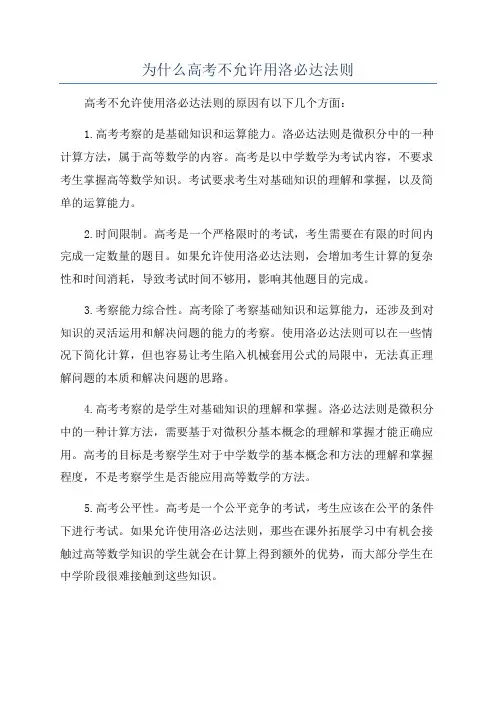 为什么高考不允许用洛必达法则

高考不允许使用洛必达法则的原因有以下几个方面：

1.高考考察的是基础知识和运算能力。洛必达法则是微积分中的一种计算方法，属于高等数学的内容。高考是以中学数学为考试内容，不要求考生掌握高等数学知识。考试要求考生对基础知识的理解和掌握，以及简单的运算能力。

2.时间限制。高考是一个严格限时的考试，考生需要在有限的时间内完成一定数量的题目。如果允许使用洛必达法则，会增加考生计算的复杂性和时间消耗，导致考试时间不够用，影响其他题目的完成。

3.考察能力综合性。高考除了考察基础知识和运算能力，还涉及到对知识的灵活运用和解决问题的能力的考察。使用洛必达法则可以在一些情况下简化计算，但也容易让考生陷入机械套用公式的局限中，无法真正理解问题的本质和解决问题的思路。

4.高考考察的是学生对基础知识的理解和掌握。洛必达法则是微积分中的一种计算方法，需要基于对微积分基本概念的理解和掌握才能正确应用。高考的目标是考察学生对于中学数学的基本概念和方法的理解和掌握程度，不是考察学生是否能应用高等数学的方法。

5.高考公平性。高考是一个公平竞争的考试，考生应该在公平的条件下进行考试。如果允许使用洛必达法则，那些在课外拓展学习中有机会接触过高等数学知识的学生就会在计算上得到额外的优势，而大部分学生在中学阶段很难接触到这些知识。